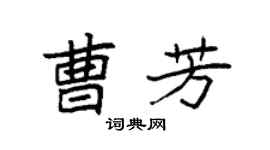 曹芳

词典网